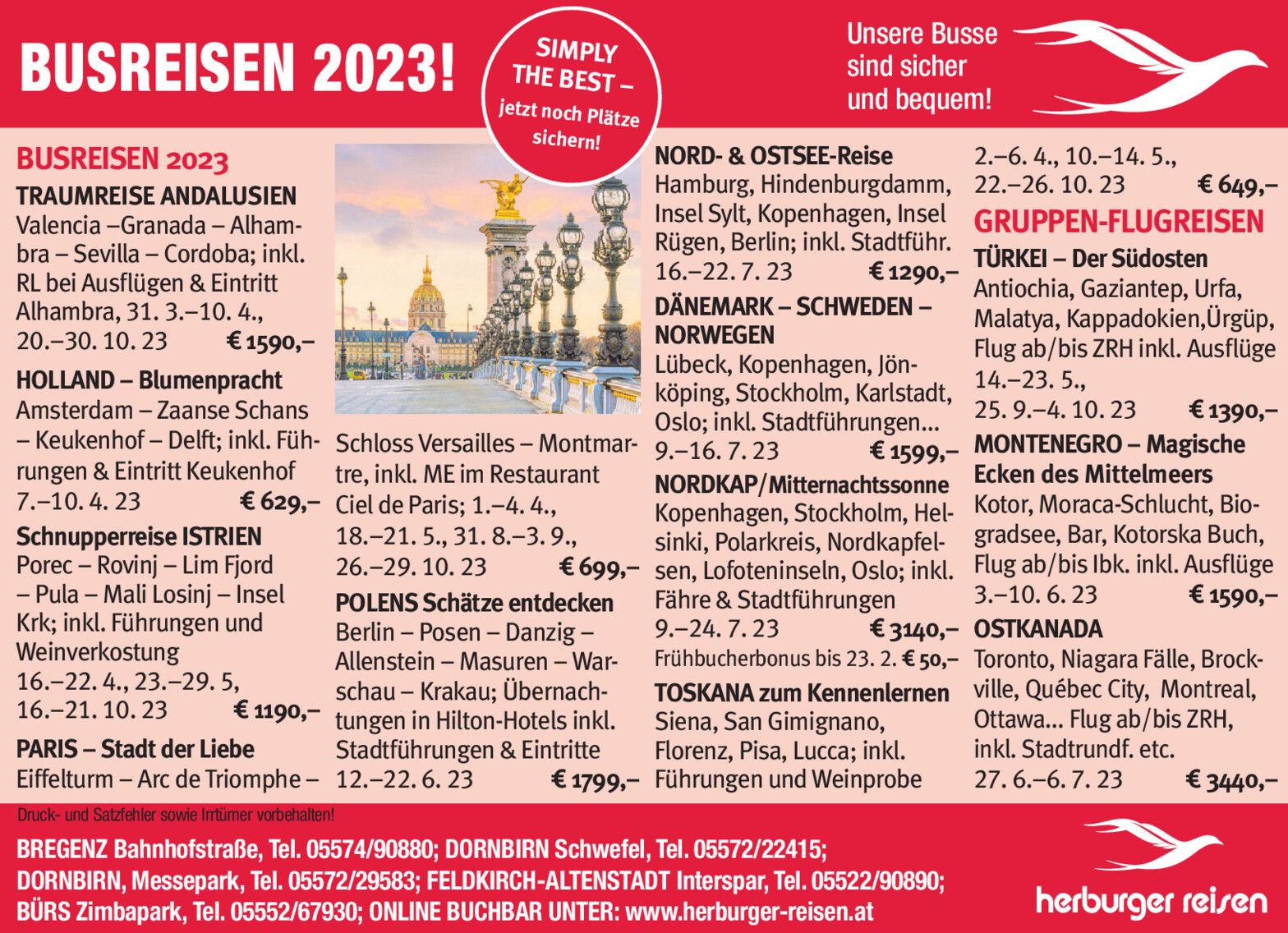 BUSREISEN 2023!

SIMPLY THE BEST – jetzt noch Plätze sichern!

Unsere Busse sind sicher und bequem!

BUSREISEN 2023

TRAUMREISE ANDALUSIEN
Valencia –Granada – Alhambra – Sevilla – Cordoba; inkl. RL bei Ausflügen & Eintritt Alhambra, 31. 3.–10. 4., 20.–30. 10. 23 € 1590,–

HOLLAND – Blumenpracht
Amsterdam – Zaanse Schans – Keukenhof – Delft; inkl. Führungen & Eintritt Keukenhof 7.–10. 4. 23 € 629,–

Schnupperreise ISTRIEN
Porec – Rovinj – Lim Fjord – Pula – Mali Losinj – Insel Krk; inkl. Führungen und Weinverkostung 16.–22. 4., 23.–29. 5, 16.–21. 10. 23 € 1190,–

PARIS – Stadt der Liebe
Eiffelturm – Arc de Triomphe – Schloss Versailles – Montmartre, inkl. ME im Restaurant Ciel de Paris; 1.–4. 4., 18.–21. 5., 31. 8.–3. 9., 26.–29. 10. 23 € 699,–

POLENS Schätze entdecken
Berlin – Posen – Danzig – Allenstein – Masuren – Warschau – Krakau; Übernachtungen in Hilton-Hotels inkl. Stadtführungen & Eintritte 12.–22. 6. 23 € 1799,–

NORD- & OSTSEE-Reise
Hamburg, Hindenburgdamm, Insel Sylt, Kopenhagen, Insel Rügen, Berlin; inkl. Stadtführ. 16.–22. 7. 23 € 1290,–

DÄNEMARK – SCHWEDEN – NORWEGEN
Lübeck, Kopenhagen, Jönköping, Stockholm, Karlstadt, Oslo; inkl. Stadtführungen... 9.–16. 7. 23 € 1599,–

NORDKAP/Mitternachtssonne
Kopenhagen, Stockholm, Helsinki, Polarkreis, Nordkapfelsen, Lofoteninseln, Oslo; inkl. Fähre & Stadtführungen 9.–24. 7. 23 € 3140,–
Frühbucherbonus bis 23. 2. € 50,–

TOSKANA zum Kennenlernen
Siena, San Gimignano, Florenz, Pisa, Lucca; inkl. Führungen und Weinprobe 2.–6. 4., 10.–14. 5., 22.–26. 10. 23 € 649,–

GRUPPEN-FLUGREISEN

TÜRKEI – Der Südosten
Antiochia, Gaziantep, Urfa, Malatya, Kappadokien,Ürgüp, Flug ab/bis ZRH inkl. Ausflüge 14.–23. 5., 25. 9.–4. 10. 23 € 1390,–

MONTENEGRO – Magische Ecken des Mittelmeers
Kotor, Moraca-Schlucht, Biogradsee, Bar, Kotorska Buch, Flug ab/bis Ibk. inkl. Ausflüge 3.–10. 6. 23 € 1590,–

OSTKANADA
Toronto, Niagara Fälle, Brockville, Québec City, Montreal, Ottawa... Flug ab/bis ZRH, inkl. Stadtrundf. etc. 27. 6.–6. 7. 23 € 3440,–

Druck- und Satzfehler sowie Irrtümer vorbehalten!

BREGENZ Bahnhofstraße, Tel. 05574/90880; DORNBIRN Schwefel, Tel. 05572/22415; DORNBIRN, Messepark, Tel. 05572/29583; FELDKIRCH-ALTENSTADT Interspar, Tel. 05522/90890; BÜRS Zimbapark, Tel. 05552/67930; ONLINE BUCHBAR UNTER: www.herburger-reisen.at

herburger reisen